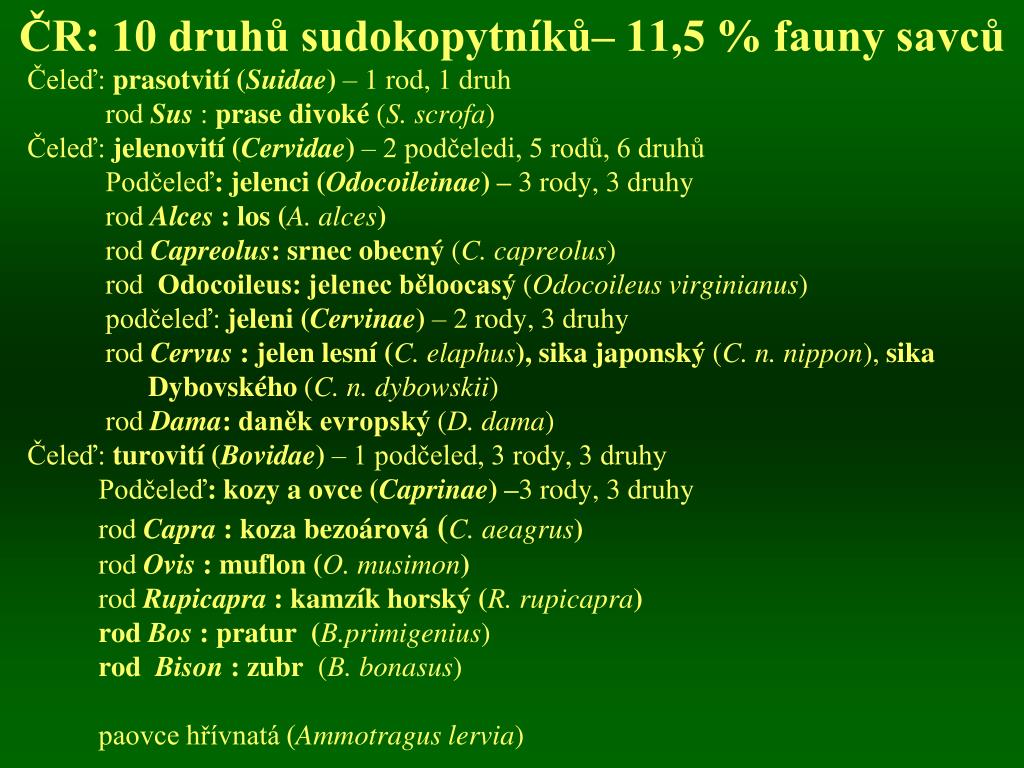 ČR: 10 druhů sudokopytníků– 11,5 % fauny savců

Čeleď: prasotvití (Suidae) – 1 rod, 1 druh

rod Sus : prase divoké (S. scrofa)

Čeleď: jelenovití (Cervidae) – 2 podčeledi, 5 rodů, 6 druhů

Podčeleď: jelenci (Odocoileinae) – 3 rody, 3 druhy

rod Alces : los (A. alces)

rod Capreolus: srnec obecný (C. capreolus)

rod Odocoileus: jelenec běloocasý (Odocoileus virginianus)

podčeleď: jeleni (Cervinae) – 2 rody, 3 druhy

rod Cervus : jelen lesní (C. elaphus), sika japonský (C. n. nippon), sika Dybovského (C. n. dybowskii)

rod Dama: daněk evropský (D. dama)

Čeleď: turovití (Bovidae) – 1 podčeled, 3 rody, 3 druhy

Podčeleď: kozy a ovce (Caprinae) –3 rody, 3 druhy

rod Capra : koza bezoárová (C. aeagrus)

rod Ovis : muflon (O. musimon)

rod Rupicapra : kamzík horský (R. rupicapra)

rod Bos : pratur (B.primigenius)

rod Bison : zubr (B. bonasus)

paovce hřívnatá (Ammotragus lervia)